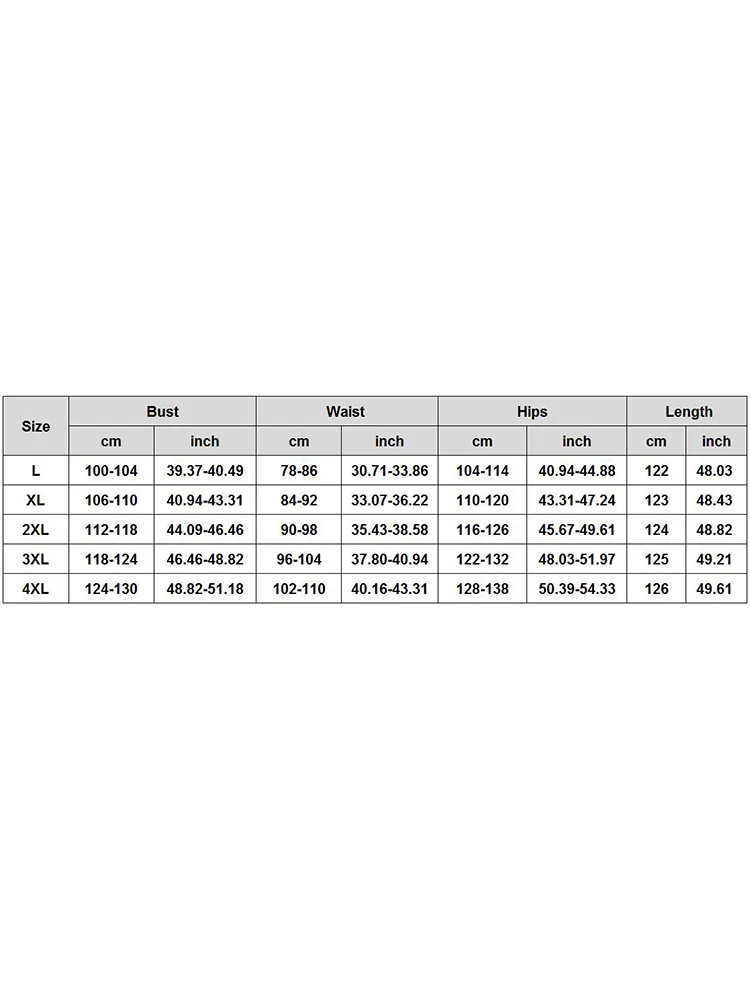 | Size | Bust | | Waist | | Hips | | Length | |
|---|---|---|---|---|---|---|---|---|
| | cm | inch | cm | inch | cm | inch | cm | inch |
| L | 100-104 | 39.37-40.49 | 78-86 | 30.71-33.86 | 104-114 | 40.94-44.88 | 122 | 48.03 |
| XL | 106-110 | 40.94-43.31 | 84-92 | 33.07-36.22 | 110-120 | 43.31-47.24 | 123 | 48.43 |
| 2XL | 112-118 | 44.09-46.46 | 90-98 | 35.43-38.58 | 116-126 | 45.67-49.61 | 124 | 48.82 |
| 3XL | 118-124 | 46.46-48.82 | 96-104 | 37.80-40.94 | 122-132 | 48.03-51.97 | 125 | 49.21 |
| 4XL | 124-130 | 48.82-51.18 | 102-110 | 40.16-43.31 | 128-138 | 50.39-54.33 | 126 | 49.61 |